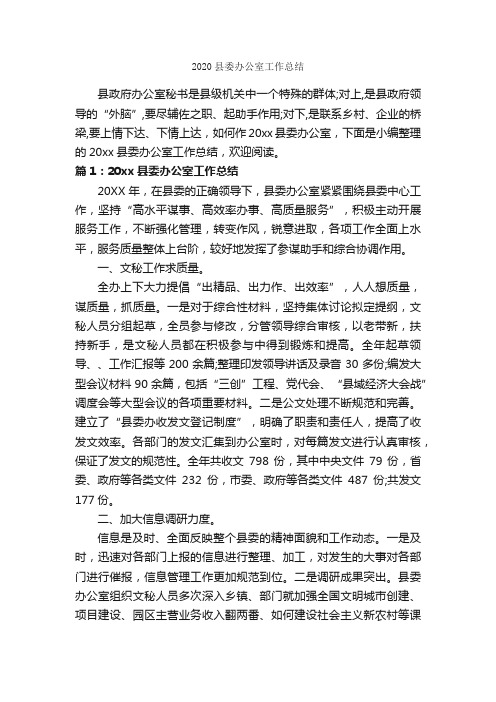 2020 县委办公室工作总结

县政府办公室秘书是县级机关中一个特殊的群体;对上,是县政府领导的“外脑”,要尽辅佐之职、起助手作用;对下,是联系乡村、企业的桥梁,要上情下达、下情上达，如何作 20xx 县委办公室，下面是小编整理的 20xx 县委办公室工作总结，欢迎阅读。

篇 1：20xx 县委办公室工作总结

20XX 年，在县委的正确领导下，县委办公室紧紧围绕县委中心工作，坚持“高水平谋事、高效率办事、高质量服务”，积极主动开展服务工作，不断强化管理，转变作风，锐意进取，各项工作全面上水平，服务质量整体上台阶，较好地发挥了参谋助手和综合协调作用。

一、文秘工作求质量。

全办上下大力提倡“出精品、出力作、出效率”，人人想质量，谋质量，抓质量。一是对于综合性材料，坚持集体讨论拟定提纲，文秘人员分组起草，全员参与修改，分管领导综合审核，以老带新，扶持新手，是文秘人员都在积极参与中得到锻炼和提高。全年起草领导、、工作汇报等 200 余篇;整理印发领导讲话及录音 30 多份;编发大型会议材料 90 余篇，包括“三创”工程、党代会、“县城经济大会战”调度会等大型会议的各项重要材料。二是公文处理不断规范和完善。建立了“县委办收发文登记制度”，明确了职责和责任人，提高了收发文效率。各部门的发文汇集到办公室时，对每篇发文进行认真审核，保证了发文的规范性。全年共收文 798 份，其中中央文件 79 份，省委、政府等各类文件 232 份，市委、政府等各类文件 487 份;共发文 177 份。

二、加大信息调研力度。

信息是及时、全面反映整个县委的精神面貌和工作动态。一是及时，迅速对各部门上报的信息进行整理、加工，对发生的大事对各部门进行催报，信息管理工作更加规范到位。二是调研成果突出。县委办公室组织文秘人员多次深入乡镇、部门就加强全国文明城市创建、项目建设、园区主营业务收入翻两番、如何建设社会主义新农村等课